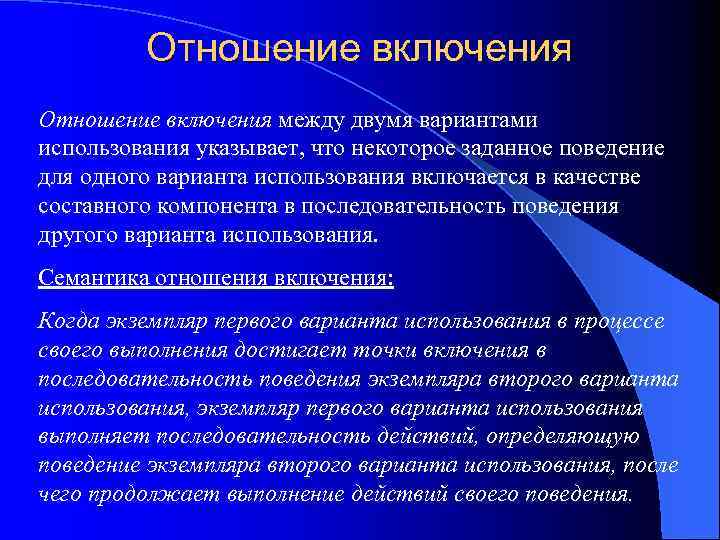 Отношение включения

Отношение включения между двумя вариантами использования указывает, что некоторое заданное поведение для одного варианта использования включается в качестве составного компонента в последовательность поведения другого варианта использования.

Семантика отношения включения:

Когда экземпляр первого варианта использования в процессе своего выполнения достигает точки включения в последовательность поведения экземпляра второго варианта использования, экземпляр первого варианта использования выполняет последовательность действий, определяющую поведение экземпляра второго варианта использования, после чего продолжает выполнение действий своего поведения.